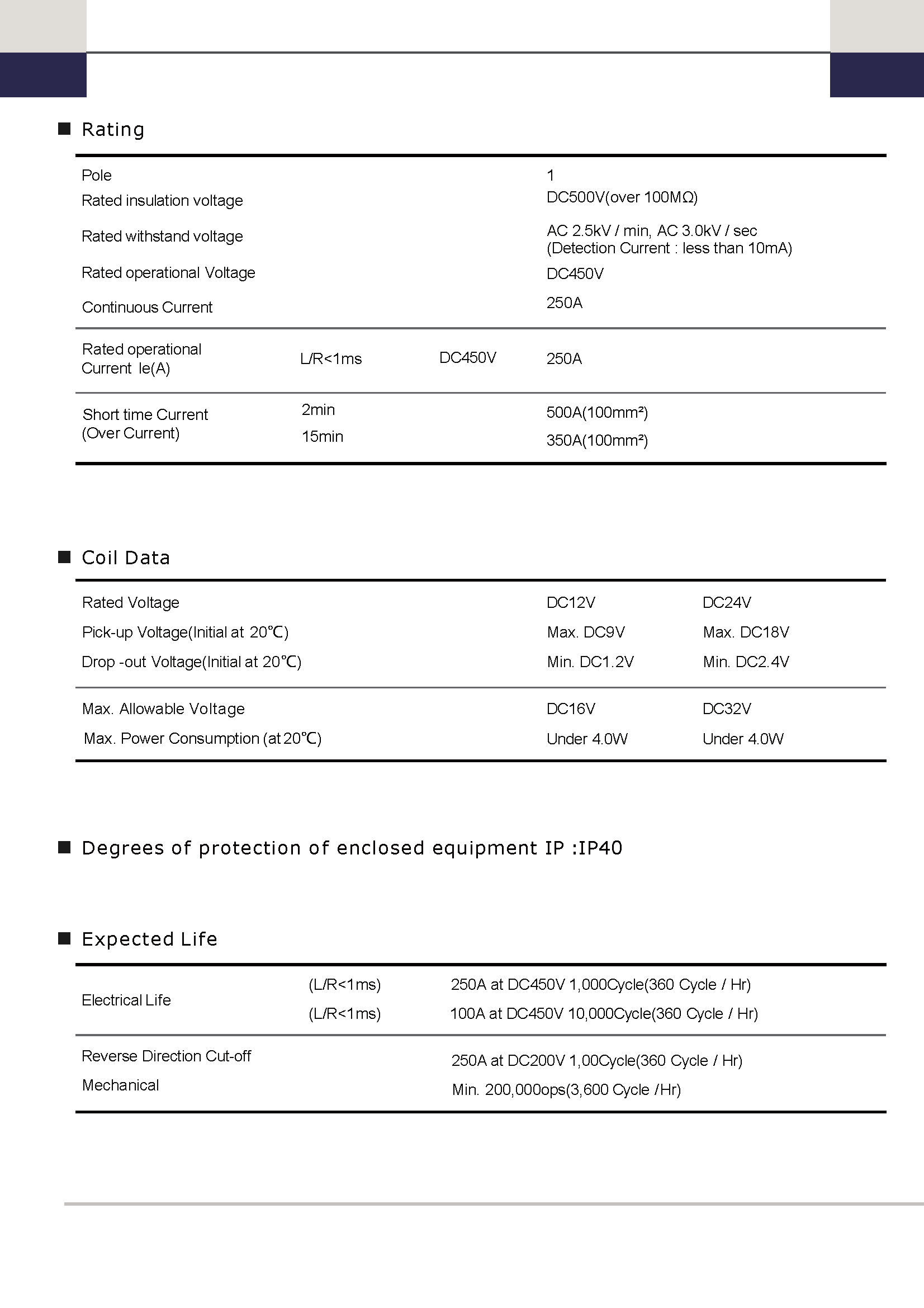 ■ Rating

| | | | |
|---|---|---|---|
| Pole | | | 1 |
| Rated insulation voltage | | | DC500V(over 100MΩ) |
| Rated withstand voltage | | | AC 2.5kV / min, AC 3.0kV / sec (Detection Current : less than 10mA) |
| Rated operational Voltage | | | DC450V |
| Continuous Current | | | 250A |
| Rated operational Current Ie(A) | L/R<1ms | DC450V | 250A |
| Short time Current (Over Current) | 2min | | 500A(100mm²) |
| | 15min | | 350A(100mm²) |

■ Coil Data

| | | |
|---|---|---|
| Rated Voltage | DC12V | DC24V |
| Pick-up Voltage(Initial at 20℃) | Max. DC9V | Max. DC18V |
| Drop -out Voltage(Initial at 20℃) | Min. DC1.2V | Min. DC2.4V |
| Max. Allowable Voltage | DC16V | DC32V |
| Max. Power Consumption (at 20℃) | Under 4.0W | Under 4.0W |

■ Degrees of protection of enclosed equipment IP :IP40

■ Expected Life

| | | |
|---|---|---|
| Electrical Life | (L/R<1ms) | 250A at DC450V 1,000Cycle(360 Cycle / Hr) |
| | (L/R<1ms) | 100A at DC450V 10,000Cycle(360 Cycle / Hr) |
| Reverse Direction Cut-off | | 250A at DC200V 1,00Cycle(360 Cycle / Hr) |
| Mechanical | | Min. 200,000ops(3,600 Cycle /Hr) |